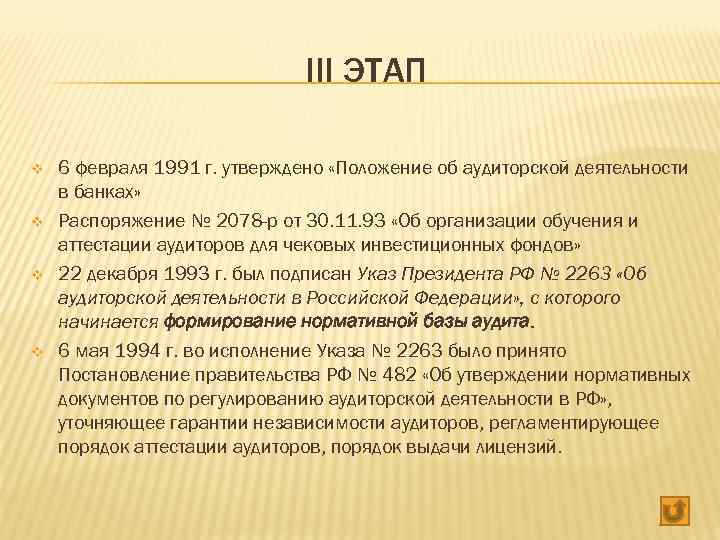 III ЭТАП

6 февраля 1991 г. утверждено «Положение об аудиторской деятельности в банках»

Распоряжение № 2078-р от 30.11.93 «Об организации обучения и аттестации аудиторов для чековых инвестиционных фондов»

22 декабря 1993 г. был подписан Указ Президента РФ № 2263 «Об аудиторской деятельности в Российской Федерации», с которого начинается формирование нормативной базы аудита.

6 мая 1994 г. во исполнение Указа № 2263 было принято Постановление правительства РФ № 482 «Об утверждении нормативных документов по регулированию аудиторской деятельности в РФ», уточняющее гарантии независимости аудиторов, регламентирующее порядок аттестации аудиторов, порядок выдачи лицензий.